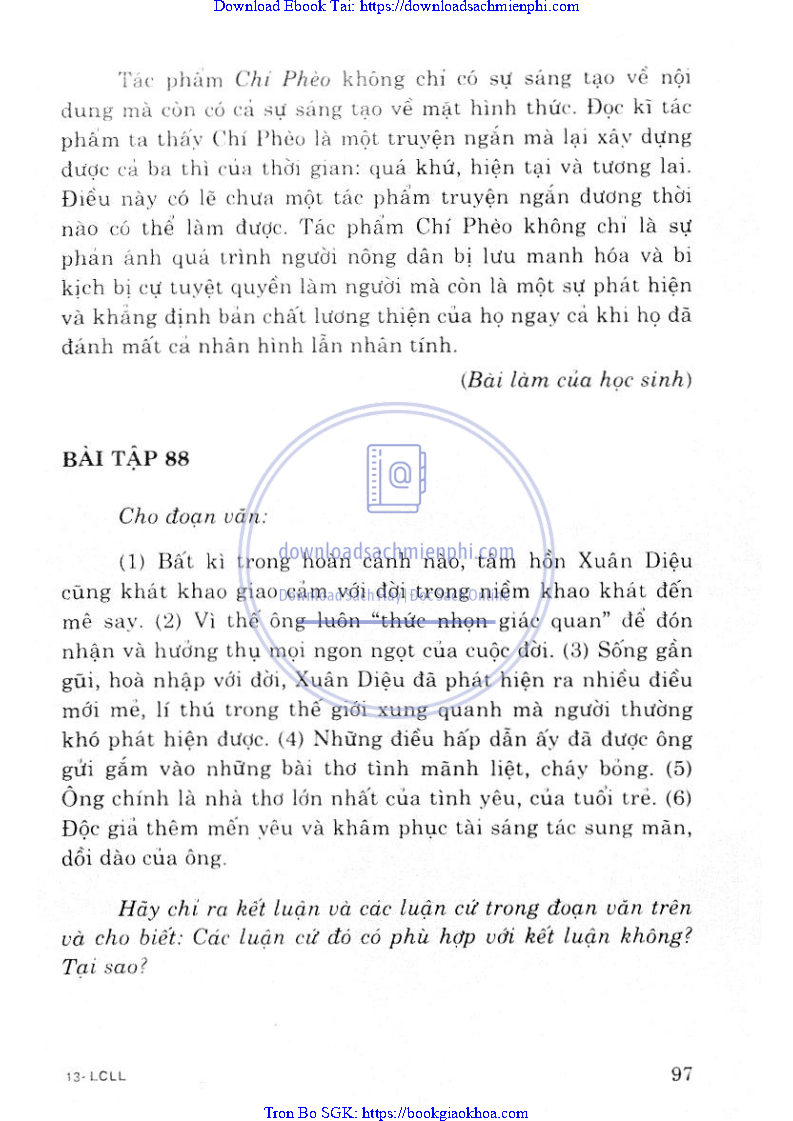 Download Ebook Tai: https://downloadsachmienphi.com

Tác phẩm Chí Phèo không chỉ có sự sáng tạo về nội dung mà còn có cả sự sáng tạo về mặt hình thức. Đọc kĩ tác phẩm ta thấy Chí Phèo là một truyện ngắn mà lại xây dựng được cả ba thì của thời gian: quá khứ, hiện tại và tương lai. Điều này có lẽ chưa một tác phẩm truyện ngắn đương thời nào có thể làm được. Tác phẩm Chí Phèo không chỉ là sự phản ánh quá trình người nông dân bị lưu manh hóa và bi kịch bị cự tuyệt quyền làm người mà còn là một sự phát hiện và khẳng định bản chất lương thiện của họ ngay cả khi họ đã đánh mất cả nhân hình lẫn nhân tính.

(Bài làm của học sinh)

BÀI TẬP 88

Cho đoạn văn:

(1) Bất kì trong hoàn cảnh nào, tâm hồn Xuân Diệu cũng khát khao giao cảm với đời trong niềm khao khát đến mê say. (2) Vì thế ông luôn "thức nhọn giác quan" để đón nhận và hưởng thụ mọi ngon ngọt của cuộc đời. (3) Sống gần gũi, hoà nhập với đời, Xuân Diệu đã phát hiện ra nhiều điều mới mẻ, lí thú trong thế giới xung quanh mà người thường khó phát hiện được. (4) Những điều hấp dẫn ấy đã được ông gửi gắm vào những bài thơ tình mãnh liệt, cháy bỏng. (5) Ông chính là nhà thơ lớn nhất của tình yêu, của tuổi trẻ. (6) Độc giả thêm mến yêu và khâm phục tài sáng tác sung mãn, dồi dào của ông.

Hãy chỉ ra kết luận và các luận cứ trong đoạn văn trên và cho biết: Các luận cứ đó có phù hợp với kết luận không? Tại sao?

downloadsachmienphi.com

13- LCLL

97

Tron Bo SGK: https://bookgiaokhoa.com